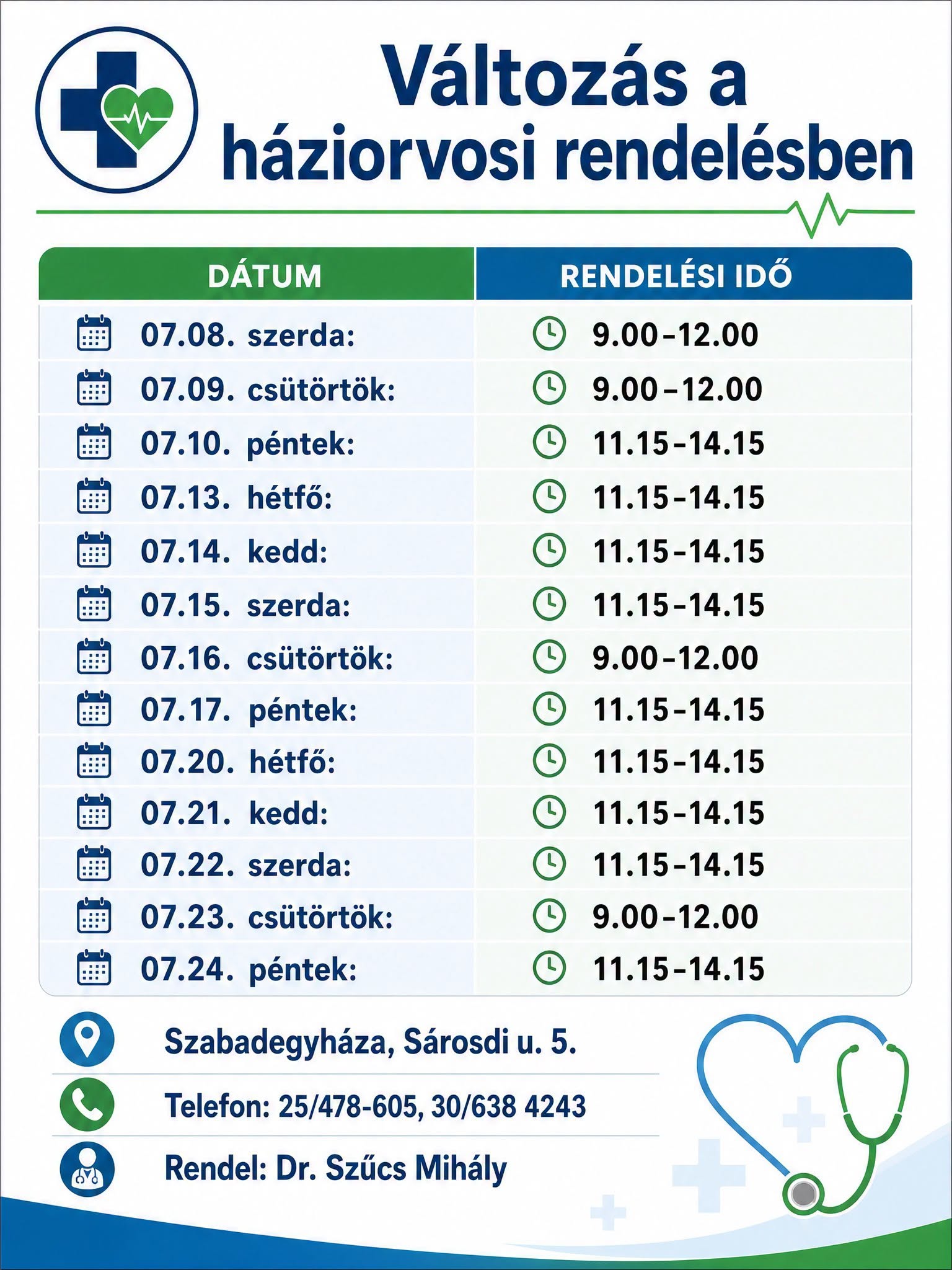 Változás a háziorvosi rendelésben

| DÁTUM | RENDELÉSI IDŐ |
|---|---|
| 07.08. szerda: | 9.00–12.00 |
| 07.09. csütörtök: | 9.00–12.00 |
| 07.10. péntek: | 11.15–14.15 |
| 07.13. hétfő: | 11.15–14.15 |
| 07.14. kedd: | 11.15–14.15 |
| 07.15. szerda: | 11.15–14.15 |
| 07.16. csütörtök: | 9.00–12.00 |
| 07.17. péntek: | 11.15–14.15 |
| 07.20. hétfő: | 11.15–14.15 |
| 07.21. kedd: | 11.15–14.15 |
| 07.22. szerda: | 11.15–14.15 |
| 07.23. csütörtök: | 9.00–12.00 |
| 07.24. péntek: | 11.15–14.15 |

Szabadegyháza, Sárosdi u. 5.

Telefon: 25/478-605, 30/638 4243

Rendel: Dr. Szűcs Mihály